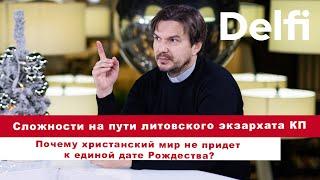 Delfi

Сложности на пути литовского экзархата КП

Почему христанский мир не придет к единой дате Рождества?